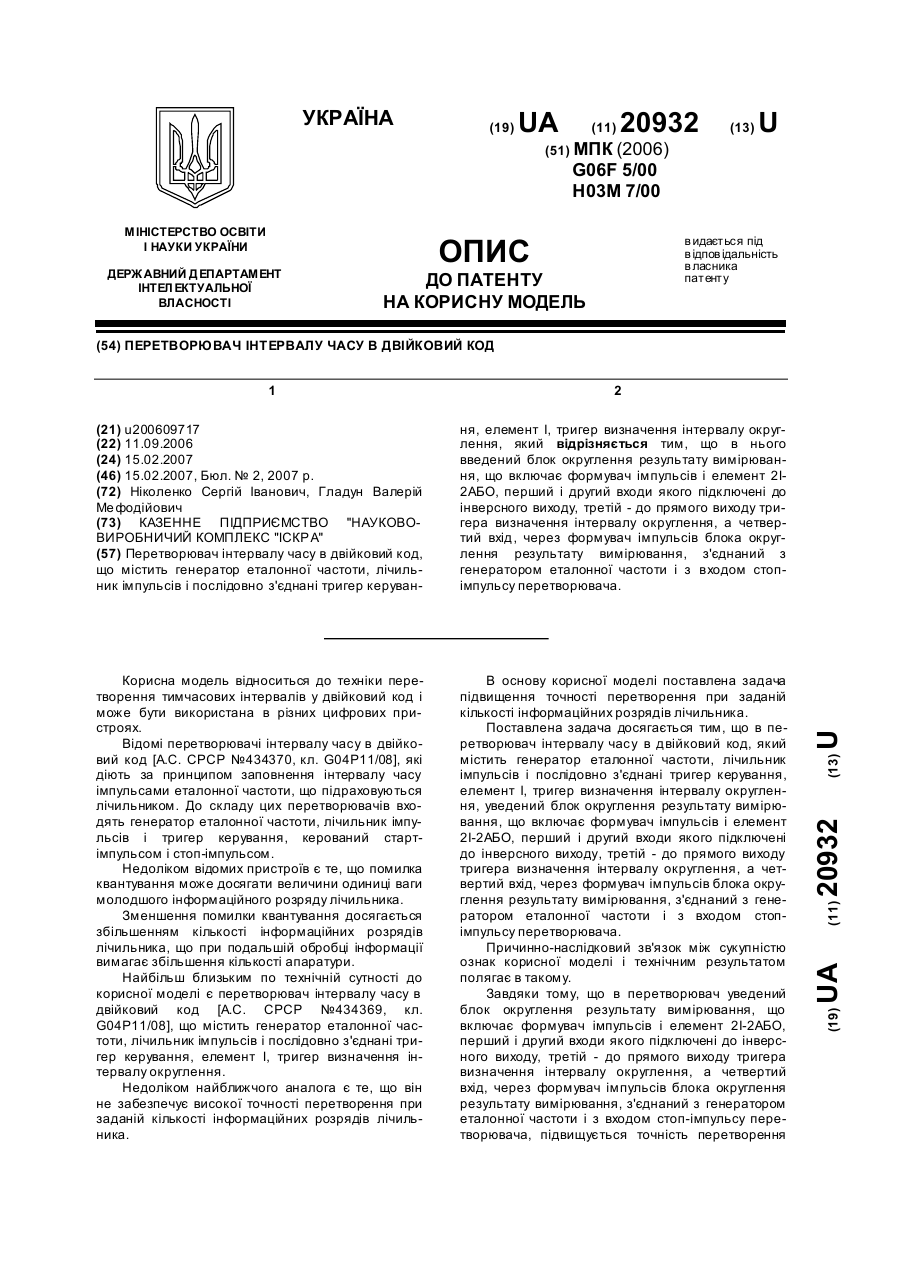 УКРАЇНА

(19) UA (11) 20932 (13) U

(51) МПК (2006)
G06F 5/00
H03M 7/00

МІНІСТЕРСТВО ОСВІТИ І НАУКИ УКРАЇНИ

ДЕРЖАВНИЙ ДЕПАРТАМЕНТ ІНТЕЛЕКТУАЛЬНОЇ ВЛАСНОСТІ

ОПИС
ДО ПАТЕНТУ
НА КОРИСНУ МОДЕЛЬ

видається під відповідальність власника патенту

(54) ПЕРЕТВОРЮВАЧ ІНТЕРВАЛУ ЧАСУ В ДВІЙКОВИЙ КОД

1

(21) u200609717
(22) 11.09.2006
(24) 15.02.2007
(46) 15.02.2007, Бюл. № 2, 2007 р.
(72) Ніколенко Сергій Іванович, Гладун Валерій Мефодійович
(73) КАЗЕННЕ ПІДПРИЄМСТВО "НАУКОВО-ВИРОБНИЧИЙ КОМПЛЕКС "ІСКРА"
(57) Перетворювач інтервалу часу в двійковий код, що містить генератор еталонної частоти, лічильник імпульсів і послідовно з'єднані тригер керування, елемент І, тригер визначення інтервалу округлення, який відрізняється тим, що в нього введений блок округлення результату вимірювання, що включає формувач імпульсів і елемент 2І-2АБО, перший і другий входи якого підключені до інверсного виходу, третій - до прямого виходу тригера визначення інтервалу округлення, а четвертий вхід, через формувач імпульсів блока округлення результату вимірювання, з'єднаний з генератором еталонної частоти і з входом стоп-імпульсу перетворювача.

2

Корисна модель відноситься до техніки перетворення тимчасових інтервалів у двійковий код і може бути використана в різних цифрових пристроях.

Відомі перетворювачі інтервалу часу в двійковий код [А.С. СРСР №434370, кл. G04P11/08], які діють за принципом заповнення інтервалу часу імпульсами еталонної частоти, що підраховуються лічильником. До складу цих перетворювачів входять генератор еталонної частоти, лічильник імпульсів і тригер керування, керований старт-імпульсом і стоп-імпульсом.

Недоліком відомих пристроїв є те, що помилка квантування може досягати величини одиниці ваги молодшого інформаційного розряду лічильника.

Зменшення помилки квантування досягається збільшенням кількості інформаційних розрядів лічильника, що при подальшій обробці інформації вимагає збільшення кількості апаратури.

Найбільш близьким по технічній сутності до корисної моделі є перетворювач інтервалу часу в двійковий код [А.С. СРСР №434369, кл. G04P11/08], що містить генератор еталонної частоти, лічильник імпульсів і послідовно з'єднані тригер керування, елемент І, тригер визначення інтервалу округлення.

Недоліком найближчого аналога є те, що він не забезпечує високої точності перетворення при заданій кількості інформаційних розрядів лічильника.

В основу корисної моделі поставлена задача підвищення точності перетворення при заданій кількості інформаційних розрядів лічильника.

Поставлена задача досягається тим, що в перетворювач інтервалу часу в двійковий код, який містить генератор еталонної частоти, лічильник імпульсів і послідовно з'єднані тригер керування, елемент І, тригер визначення інтервалу округлення, уведений блок округлення результату вимірювання, що включає формувач імпульсів і елемент 2І-2АБО, перший і другий входи якого підключені до інверсного виходу, третій - до прямого виходу тригера визначення інтервалу округлення, а четвертий вхід, через формувач імпульсів блока округлення результату вимірювання, з'єднаний з генератором еталонної частоти і з входом стоп-імпульсу перетворювача.

Причинно-наслідковий зв'язок між сукупністю ознак корисної моделі і технічним результатом полягає в такому.

Завдяки тому, що в перетворювач уведений блок округлення результату вимірювання, що включає формувач імпульсів і елемент 2І-2АБО, перший і другий входи якого підключені до інверсного виходу, третій - до прямого виходу тригера визначення інтервалу округлення, а четвертий вхід, через формувач імпульсів блока округлення результату вимірювання, з'єднаний з генератором еталонної частоти і з входом стоп-імпульсу перетворювача, підвищується точність перетворення

(19) UA (11) 20932 (13) U